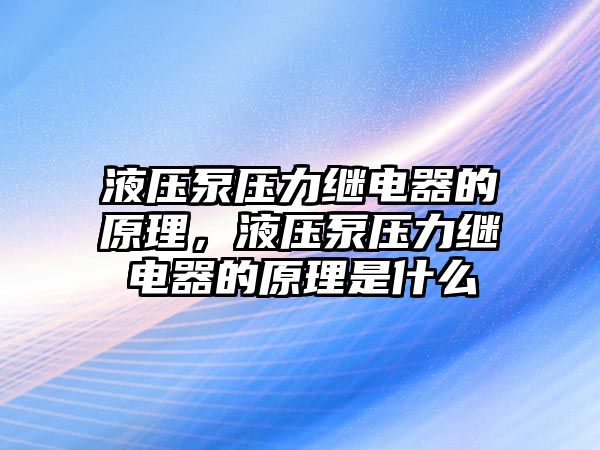 液压泵压力继电器的原理，液压泵压力继电器的原理是什么